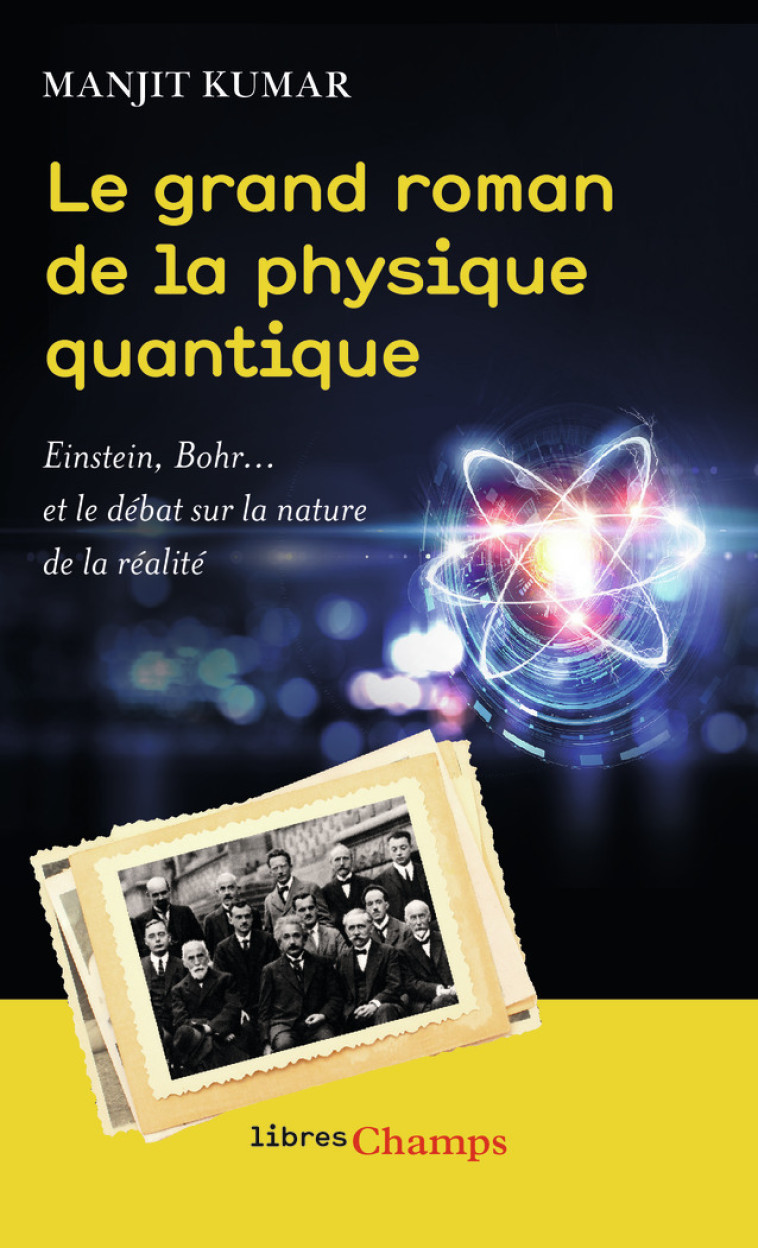 MANJIT KUMAR

Le grand roman de la physique quantique

Einstein, Bohr… et le débat sur la nature de la réalité

libres Champs